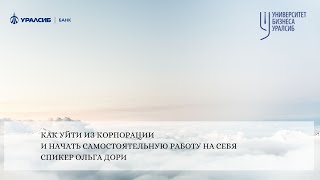 УРАЛСИБ | БАНК

УНИВЕРСИТЕТ БИЗНЕСА УРАЛСИБ

КАК УЙТИ ИЗ КОРПОРАЦИИ
И НАЧАТЬ САМОСТОЯТЕЛЬНУЮ РАБОТУ НА СЕБЯ
СПИКЕР ОЛЬГА ДОРИ